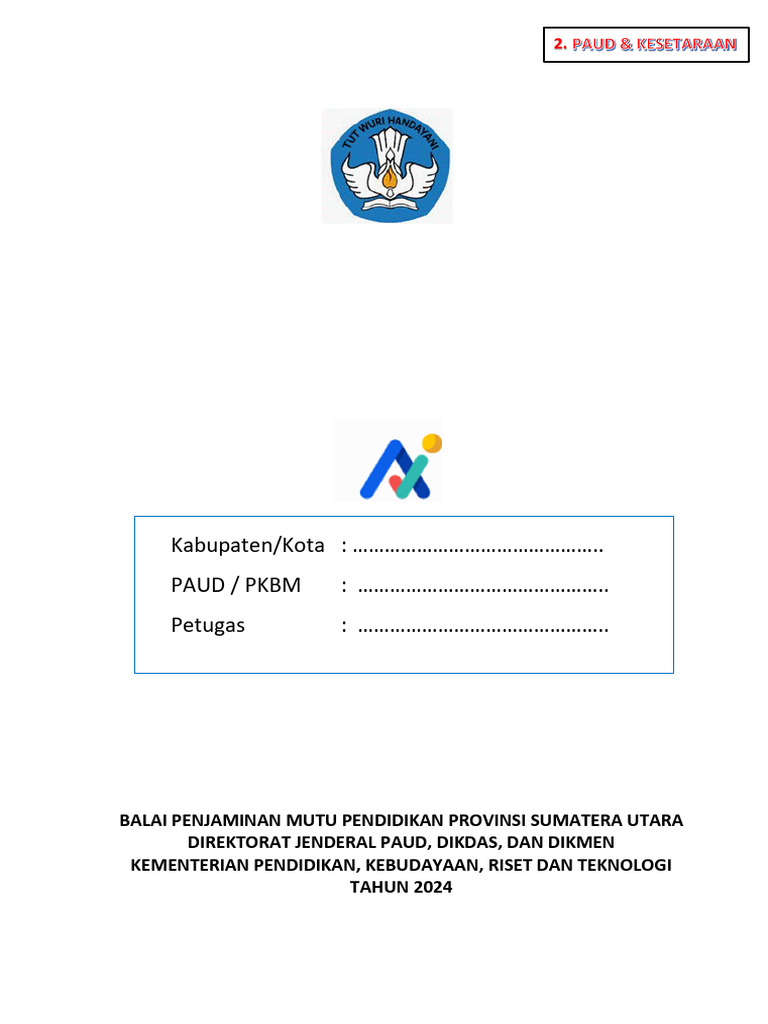 2. PAUD & KESETARAAN

TUT WURI HANDAYANI

Kabupaten/Kota : ……………………………………….

PAUD / PKBM : ……………………………………….

Petugas : ……………………………………….

BALAI PENJAMINAN MUTU PENDIDIKAN PROVINSI SUMATERA UTARA
DIREKTORAT JENDERAL PAUD, DIKDAS, DAN DIKMEN
KEMENTERIAN PENDIDIKAN, KEBUDAYAAN, RISET DAN TEKNOLOGI
TAHUN 2024